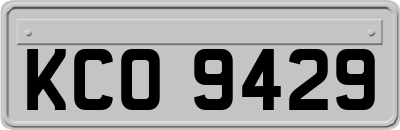 KCO 9429